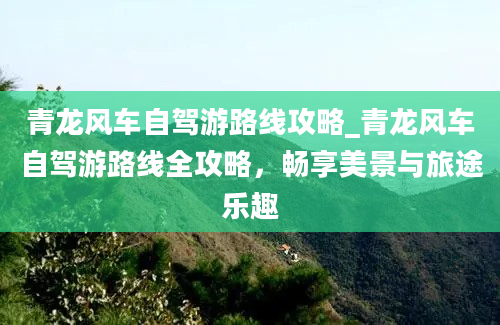 青龙风车自驾游路线攻略_青龙风车自驾游路线全攻略，畅享美景与旅途乐趣